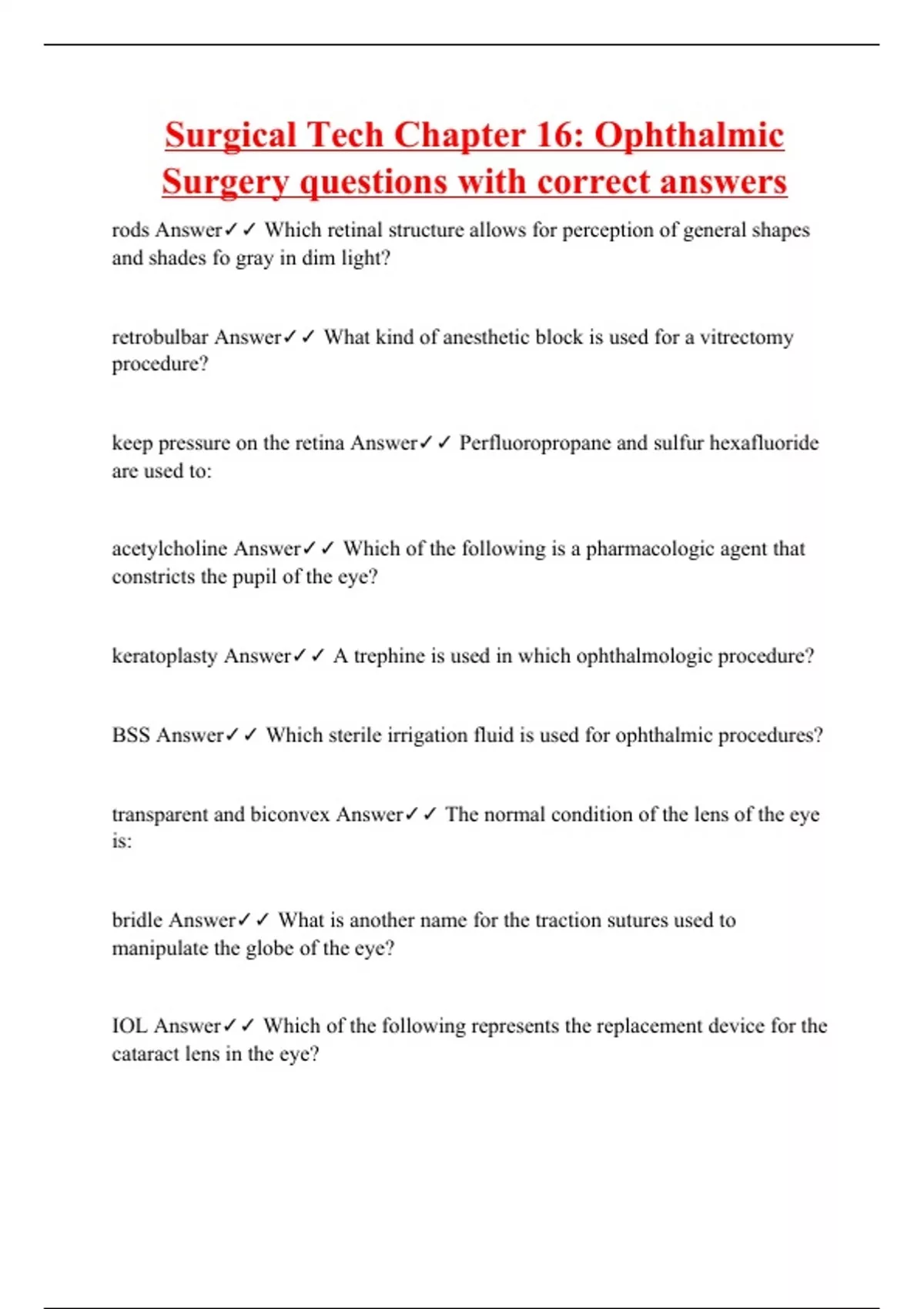 Surgical Tech Chapter 16: Ophthalmic Surgery questions with correct answers

rods Answer✓✓ Which retinal structure allows for perception of general shapes and shades fo gray in dim light?

retrobulbar Answer✓✓ What kind of anesthetic block is used for a vitrectomy procedure?

keep pressure on the retina Answer✓✓ Perfluoropropane and sulfur hexafluoride are used to:

acetylcholine Answer✓✓ Which of the following is a pharmacologic agent that constricts the pupil of the eye?

keratoplasty Answer✓✓ A trephine is used in which ophthalmologic procedure?

BSS Answer✓✓ Which sterile irrigation fluid is used for ophthalmic procedures?

transparent and biconvex Answer✓✓ The normal condition of the lens of the eye is:

bridle Answer✓✓ What is another name for the traction sutures used to manipulate the globe of the eye?

IOL Answer✓✓ Which of the following represents the replacement device for the cataract lens in the eye?